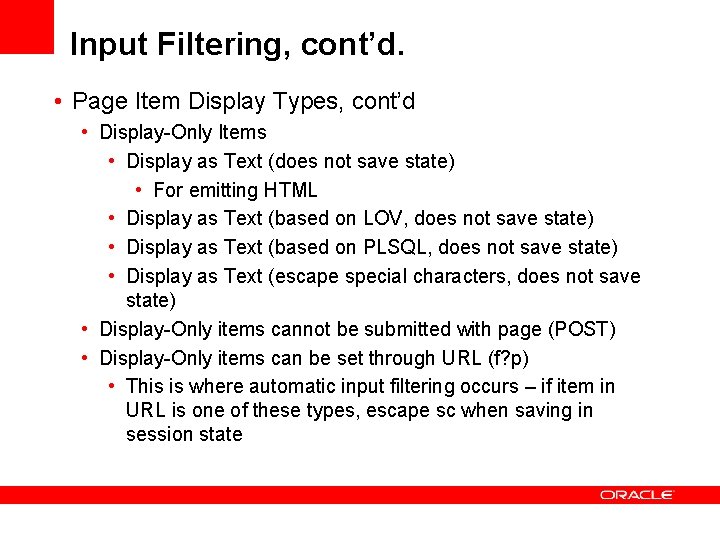 Input Filtering, cont'd.

• Page Item Display Types, cont'd
• Display-Only Items
• Display as Text (does not save state)
• For emitting HTML
• Display as Text (based on LOV, does not save state)
• Display as Text (based on PLSQL, does not save state)
• Display as Text (escape special characters, does not save state)
• Display-Only items cannot be submitted with page (POST)
• Display-Only items can be set through URL (f?p)
• This is where automatic input filtering occurs – if item in URL is one of these types, escape sc when saving in session state

ORACLE